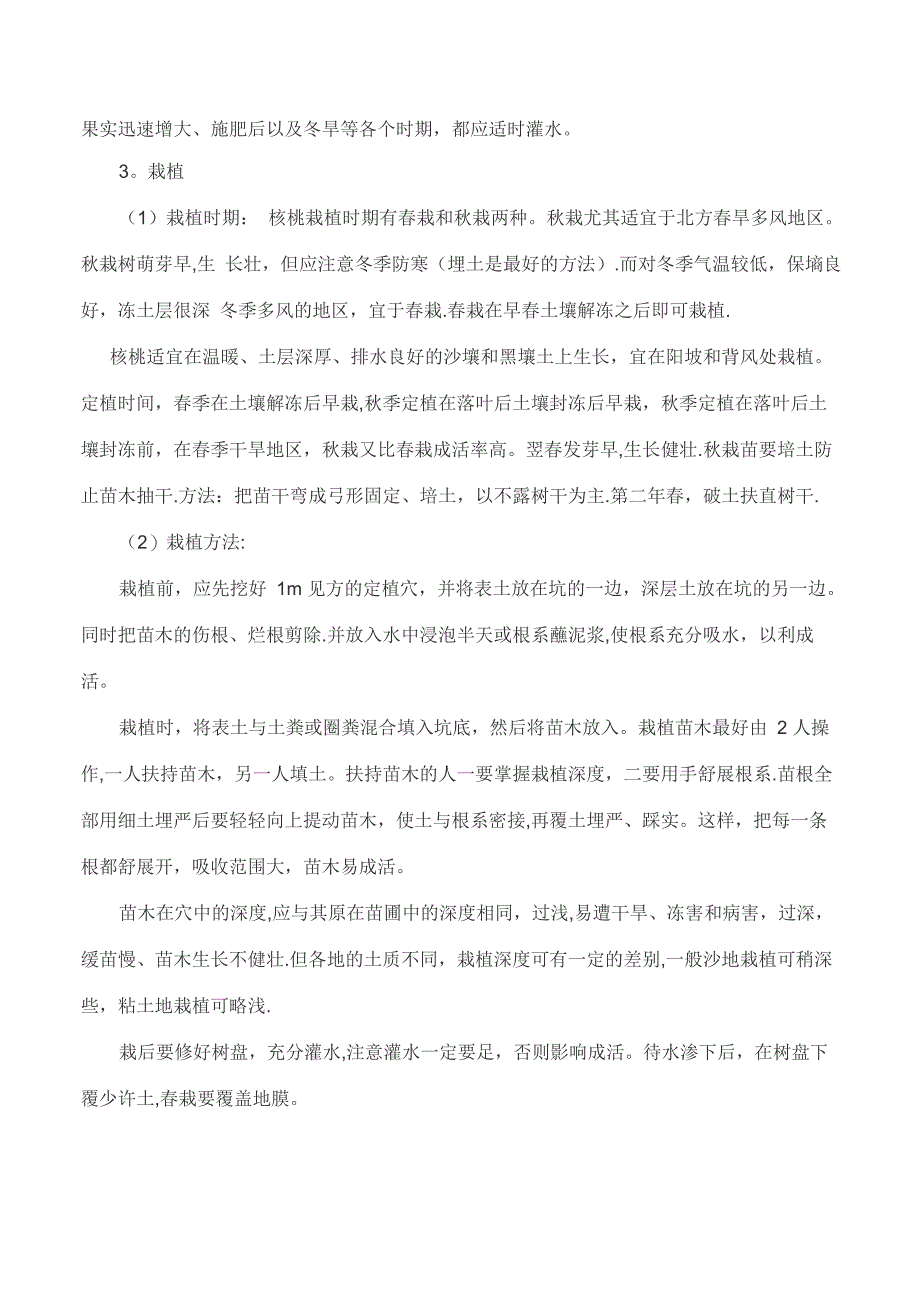 果实迅速增大、施肥后以及冬旱等各个时期，都应适时灌水。

3。栽植

（1）栽植时期： 核桃栽植时期有春栽和秋栽两种。秋栽尤其适宜于北方春旱多风地区。秋栽树萌芽早,生 长壮，但应注意冬季防寒（埋土是最好的方法）.而对冬季气温较低，保墒良好，冻土层很深 冬季多风的地区，宜于春栽.春栽在早春土壤解冻之后即可栽植.

核桃适宜在温暖、土层深厚、排水良好的沙壤和黑壤土上生长，宜在阳坡和背风处栽植。定植时间，春季在土壤解冻后早栽,秋季定植在落叶后土壤封冻后早栽，秋季定植在落叶后土壤封冻前，在春季干旱地区，秋栽又比春栽成活率高。翌春发芽早,生长健壮.秋栽苗要培土防止苗木抽干.方法：把苗干弯成弓形固定、培土，以不露树干为主.第二年春，破土扶直树干.

（2）栽植方法:

栽植前，应先挖好 1m 见方的定植穴，并将表土放在坑的一边，深层土放在坑的另一边。同时把苗木的伤根、烂根剪除.并放入水中浸泡半天或根系蘸泥浆,使根系充分吸水，以利成活。

栽植时，将表土与土粪或圈粪混合填入坑底，然后将苗木放入。栽植苗木最好由 2 人操作,一人扶持苗木，另一人填土。扶持苗木的人一要掌握栽植深度，二要用手舒展根系.苗根全部用细土埋严后要轻轻向上提动苗木，使土与根系密接,再覆土埋严、踩实。这样，把每一条根都舒展开，吸收范围大，苗木易成活。

苗木在穴中的深度,应与其原在苗圃中的深度相同，过浅,易遭干旱、冻害和病害，过深，缓苗慢、苗木生长不健壮.但各地的土质不同，栽植深度可有一定的差别,一般沙地栽植可稍深些，粘土地栽植可略浅.

栽后要修好树盘，充分灌水,注意灌水一定要足，否则影响成活。待水渗下后，在树盘下覆少许土,春栽要覆盖地膜。